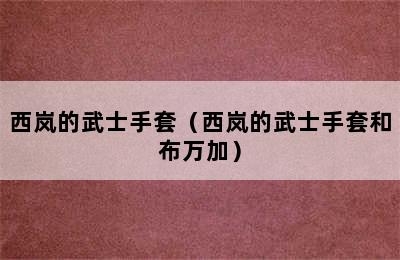 西岚的武士手套（西岚的武士手套和布万加）